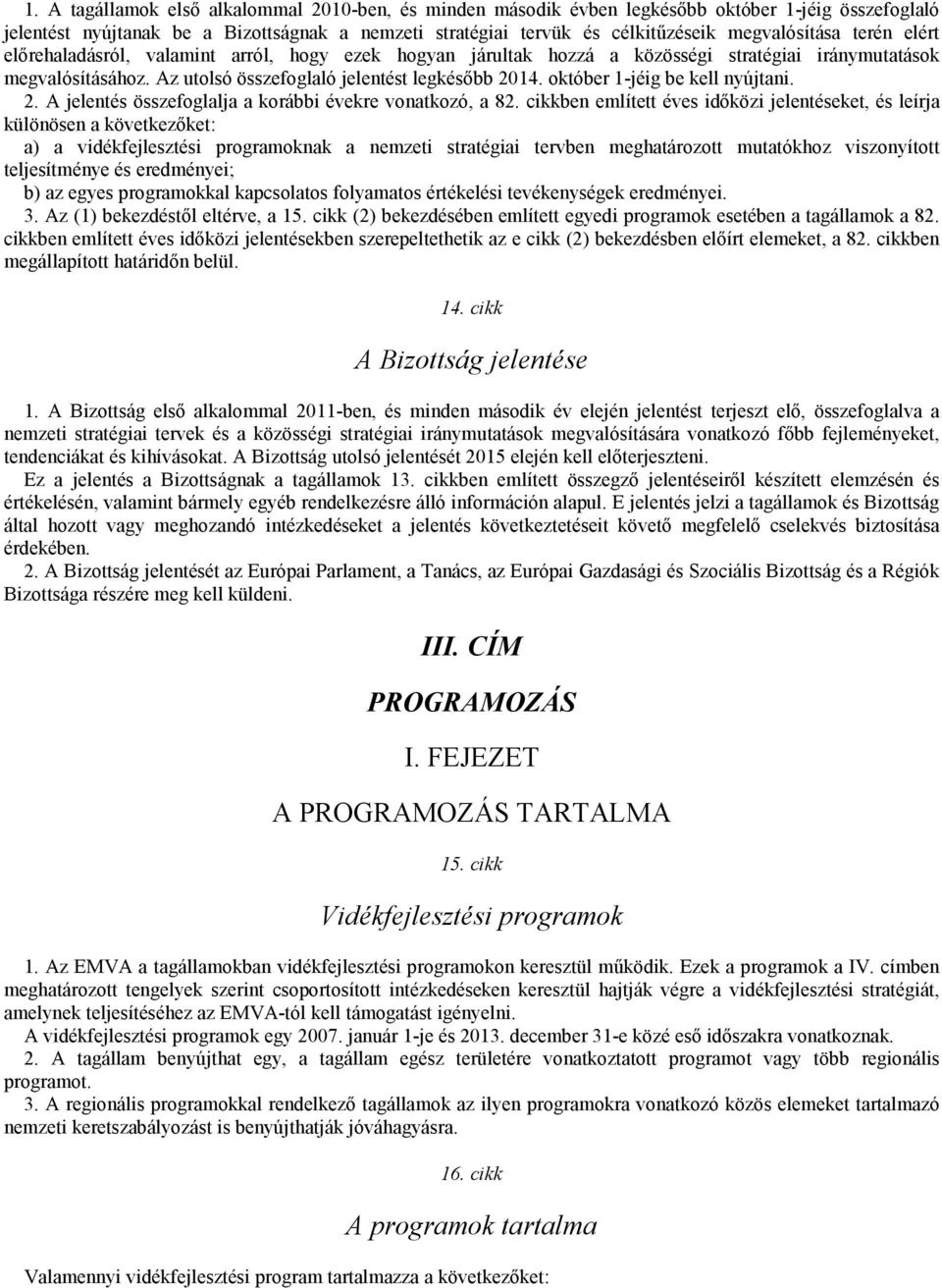 1. A tagállamok első alkalommal 2010-ben, és minden második évben legkésőbb október 1-jéig összefoglaló jelentést nyújtanak be a Bizottságnak a nemzeti stratégiai tervük és célkitűzéseik megvalósítása terén elért előrehaladásról, valamint arról, hogy ezek hogyan járultak hozzá a közösségi stratégiai iránymutatások megvalósításához. Az utolsó összefoglaló jelentést legkésőbb 2014. október 1-jéig be kell nyújtani.

2. A jelentés összefoglalja a korábbi évekre vonatkozó, a 82. cikkben említett éves időközi jelentéseket, és leírja különösen a következőket:

a) a vidékfejlesztési programoknak a nemzeti stratégiai tervben meghatározott mutatókhoz viszonyított teljesítménye és eredményei;

b) az egyes programokkal kapcsolatos folyamatos értékelési tevékenységek eredményei.

3. Az (1) bekezdéstől eltérve, a 15. cikk (2) bekezdésében említett egyedi programok esetében a tagállamok a 82. cikkben említett éves időközi jelentésekben szerepeltethetik az e cikk (2) bekezdésben előírt elemeket, a 82. cikkben megállapított határidőn belül.

14. cikk

A Bizottság jelentése

1. A Bizottság első alkalommal 2011-ben, és minden második év elején jelentést terjeszt elő, összefoglalva a nemzeti stratégiai tervek és a közösségi stratégiai iránymutatások megvalósítására vonatkozó főbb fejleményeket, tendenciákat és kihívásokat. A Bizottság utolsó jelentését 2015 elején kell előterjeszteni.

Ez a jelentés a Bizottságnak a tagállamok 13. cikkben említett összegző jelentéseiről készített elemzésén és értékelésén, valamint bármely egyéb rendelkezésre álló információn alapul. E jelentés jelzi a tagállamok és Bizottság által hozott vagy meghozandó intézkedéseket a jelentés következtetéseit követő megfelelő cselekvés biztosítása érdekében.

2. A Bizottság jelentését az Európai Parlament, a Tanács, az Európai Gazdasági és Szociális Bizottság és a Régiók Bizottsága részére meg kell küldeni.

III. CÍM

PROGRAMOZÁS

I. FEJEZET

A PROGRAMOZÁS TARTALMA

15. cikk

Vidékfejlesztési programok

1. Az EMVA a tagállamokban vidékfejlesztési programokon keresztül működik. Ezek a programok a IV. címben meghatározott tengelyek szerint csoportosított intézkedéseken keresztül hajtják végre a vidékfejlesztési stratégiát, amelynek teljesítéséhez az EMVA-tól kell támogatást igényelni.

A vidékfejlesztési programok egy 2007. január 1-je és 2013. december 31-e közé eső időszakra vonatkoznak.

2. A tagállam benyújthat egy, a tagállam egész területére vonatkoztatott programot vagy több regionális programot.

3. A regionális programokkal rendelkező tagállamok az ilyen programokra vonatkozó közös elemeket tartalmazó nemzeti keretszabályozást is benyújthatják jóváhagyásra.

16. cikk

A programok tartalma

Valamennyi vidékfejlesztési program tartalmazza a következőket: